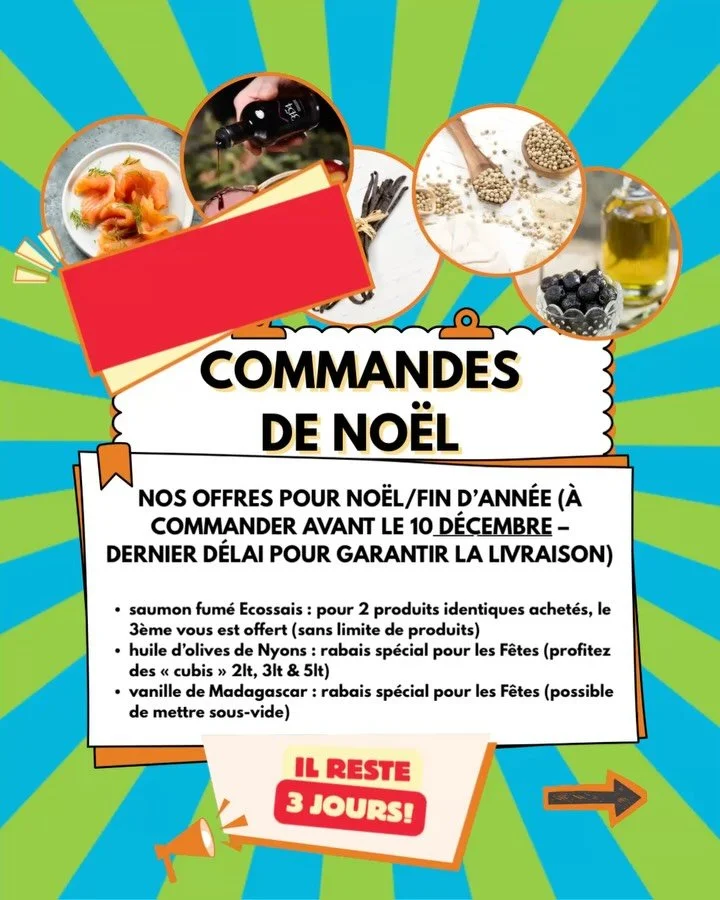 COMMANDES DE NOËL

NOS OFFRES POUR NOËL/FIN D'ANNÉE (À COMMANDER AVANT LE 10 DÉCEMBRE – DERNIER DÉLAI POUR GARANTIR LA LIVRAISON)

• saumon fumé Ecossais : pour 2 produits identiques achetés, le 3ème vous est offert (sans limite de produits)
• huile d'olives de Nyons : rabais spécial pour les Fêtes (profitez des « cubis » 2lt, 3lt & 5lt)
• vanille de Madagascar : rabais spécial pour les Fêtes (possible de mettre sous-vide)

IL RESTE
3 JOURS!